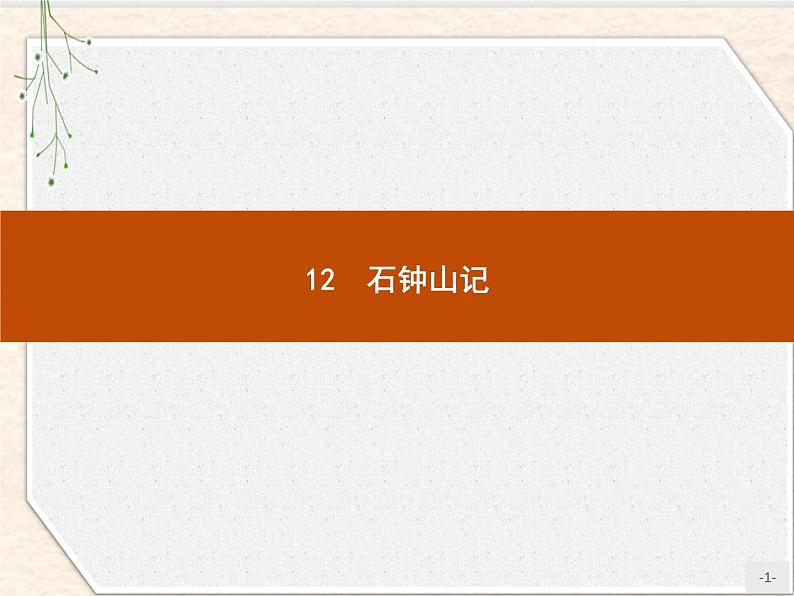 12　石钟山记

-1-